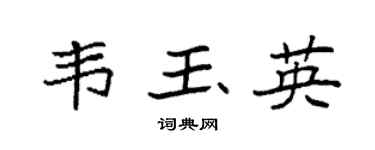 韦玉英

词典网